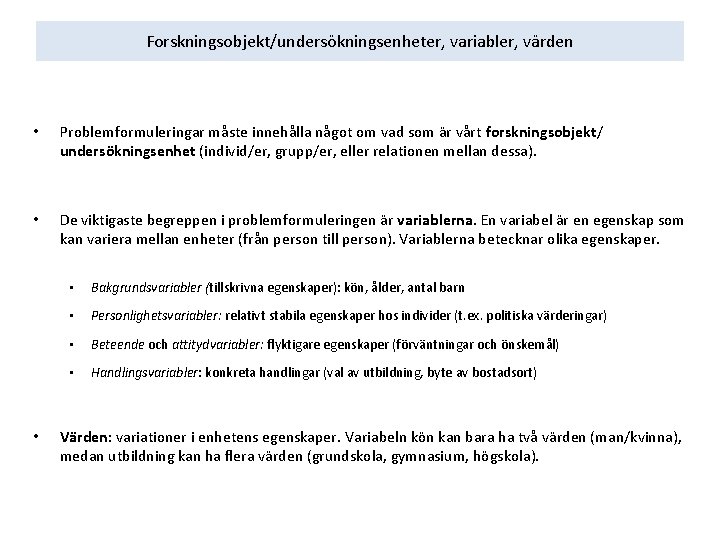 Forskningsobjekt/undersökningsenheter, variabler, värden

• Problemformuleringar måste innehålla något om vad som är vårt forskningsobjekt/ undersökningsenhet (individ/er, grupp/er, eller relationen mellan dessa).

• De viktigaste begreppen i problemformuleringen är variablerna. En variabel är en egenskap som kan variera mellan enheter (från person till person). Variablerna betecknar olika egenskaper.

▪ Bakgrundsvariabler (tillskrivna egenskaper): kön, ålder, antal barn

▪ Personlighetsvariabler: relativt stabila egenskaper hos individer (t.ex. politiska värderingar)

▪ Beteende och attitydvariabler: flyktigare egenskaper (förväntningar och önskemål)

▪ Handlingsvariabler: konkreta handlingar (val av utbildning, byte av bostadsort)

• Värden: variationer i enhetens egenskaper. Variabeln kön kan bara ha två värden (man/kvinna), medan utbildning kan ha flera värden (grundskola, gymnasium, högskola).